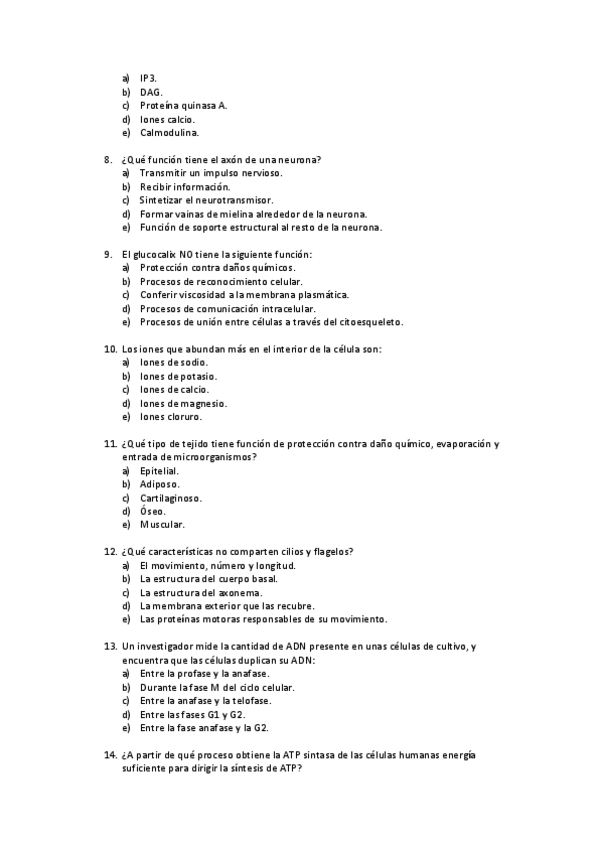 a) IP3.
b) DAG.
c) Proteína quinasa A.
d) Iones calcio.
e) Calmodulina.

8. ¿Qué función tiene el axón de una neurona?
a) Transmitir un impulso nervioso.
b) Recibir información.
c) Sintetizar el neurotransmisor.
d) Formar vainas de mielina alrededor de la neurona.
e) Función de soporte estructural al resto de la neurona.

9. El glucocalix NO tiene la siguiente función:
a) Protección contra daños químicos.
b) Procesos de reconocimiento celular.
c) Conferir viscosidad a la membrana plasmática.
d) Procesos de comunicación intracelular.
e) Procesos de unión entre células a través del citoesqueleto.

10. Los iones que abundan más en el interior de la célula son:
a) Iones de sodio.
b) Iones de potasio.
c) Iones de calcio.
d) Iones de magnesio.
e) Iones cloruro.

11. ¿Qué tipo de tejido tiene función de protección contra daño químico, evaporación y entrada de microorganismos?
a) Epitelial.
b) Adiposo.
c) Cartilaginoso.
d) Óseo.
e) Muscular.

12. ¿Qué características no comparten cilios y flagelos?
a) El movimiento, número y longitud.
b) La estructura del cuerpo basal.
c) La estructura del axonema.
d) La membrana exterior que las recubre.
e) Las proteínas motoras responsables de su movimiento.

13. Un investigador mide la cantidad de ADN presente en unas células de cultivo, y encuentra que las células duplican su ADN:
a) Entre la profase y la anafase.
b) Durante la fase M del ciclo celular.
c) Entre la anafase y la telofase.
d) Entre las fases G1 y G2.
e) Entre la fase anafase y la G2.

14. ¿A partir de qué proceso obtiene la ATP sintasa de las células humanas energía suficiente para dirigir la síntesis de ATP?